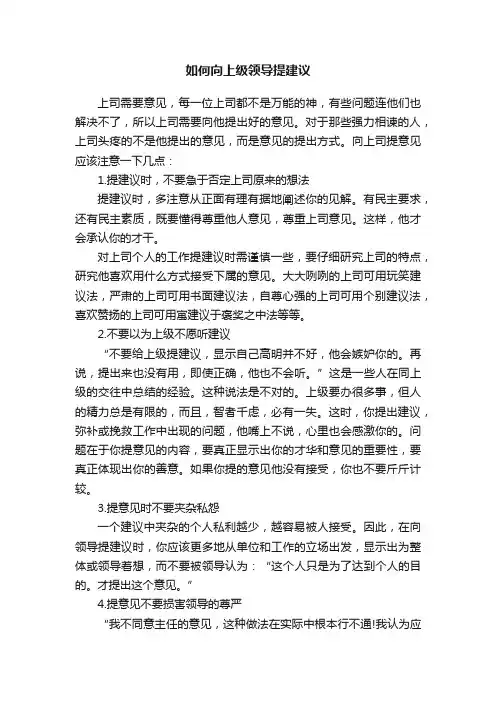 如何向上级领导提建议

上司需要意见，每一位上司都不是万能的神，有些问题连他们也解决不了，所以上司需要向他提出好的意见。对于那些强力相谏的人，上司头疼的不是他提出的意见，而是意见的提出方式。向上司提意见应该注意一下几点：

1.提建议时，不要急于否定上司原来的想法

提建议时，多注意从正面有理有据地阐述你的见解。有民主要求，还有民主素质，既要懂得尊重他人意见，尊重上司意见。这样，他才会承认你的才干。

对上司个人的工作提建议时需谨慎一些，要仔细研究上司的特点，研究他喜欢用什么方式接受下属的意见。大大咧咧的上司可用玩笑建议法，严肃的上司可用书面建议法，自尊心强的上司可用个别建议法，喜欢赞扬的上司可用寓建议于褒奖之中法等等。

2.不要以为上级不愿听建议

“不要给上级提建议，显示自己高明并不好，他会嫉妒你的。再说，提出来也没有用，即使正确，他也不会听。”这是一些人在同上级的交往中总结的经验。这种说法是不对的。上级要办很多事，但人的精力总是有限的，而且，智者千虑，必有一失。这时，你提出建议，弥补或挽救工作中出现的问题，他嘴上不说，心里也会感激你的。问题在于你提意见的内容，要真正显示出你的才华和意见的重要性，要真正体现出你的善意。如果你提的意见他没有接受，你也不要斤斤计较。

3.提意见时不要夹杂私怨

一个建议中夹杂的个人私利越少，越容易被人接受。因此，在向领导提建议时，你应该更多地从单位和工作的立场出发，显示出为整体或领导着想，而不要被领导认为：“这个人只是为了达到个人的目的。才提出这个意见。”

4.提意见不要损害领导的尊严

“我不同意主任的意见，这种做法在实际中根本行不通!我认为应